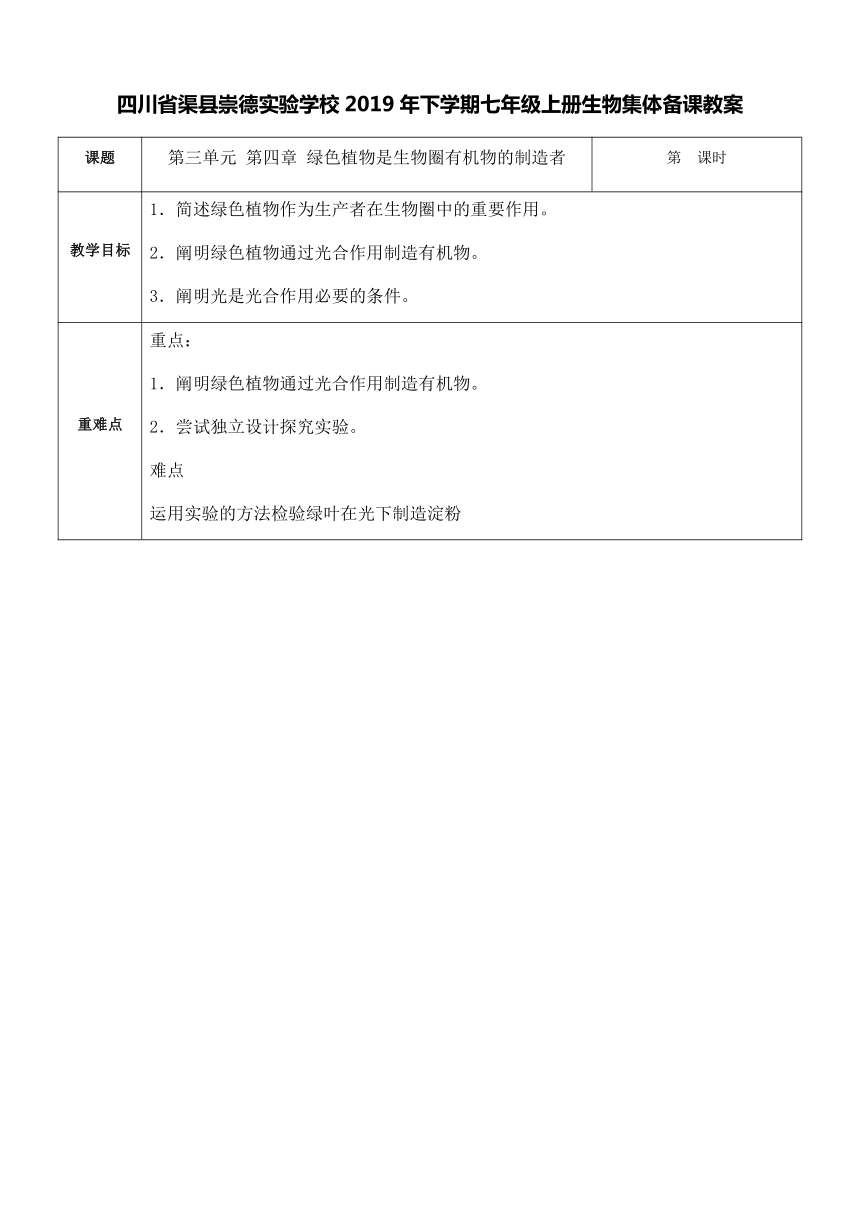 四川省渠县崇德实验学校 2019 年下学期七年级上册生物集体备课教案

| 课题 | 第三单元 第四章 绿色植物是生物圈有机物的制造者 | 第 课时 |
|---|---|---|
| 教学目标 | 1．简述绿色植物作为生产者在生物圈中的重要作用。<br>2．阐明绿色植物通过光合作用制造有机物。<br>3．阐明光是光合作用必要的条件。 | |
| 重难点 | 重点：<br>1．阐明绿色植物通过光合作用制造有机物。<br>2．尝试独立设计探究实验。<br>难点<br>运用实验的方法检验绿叶在光下制造淀粉 | |